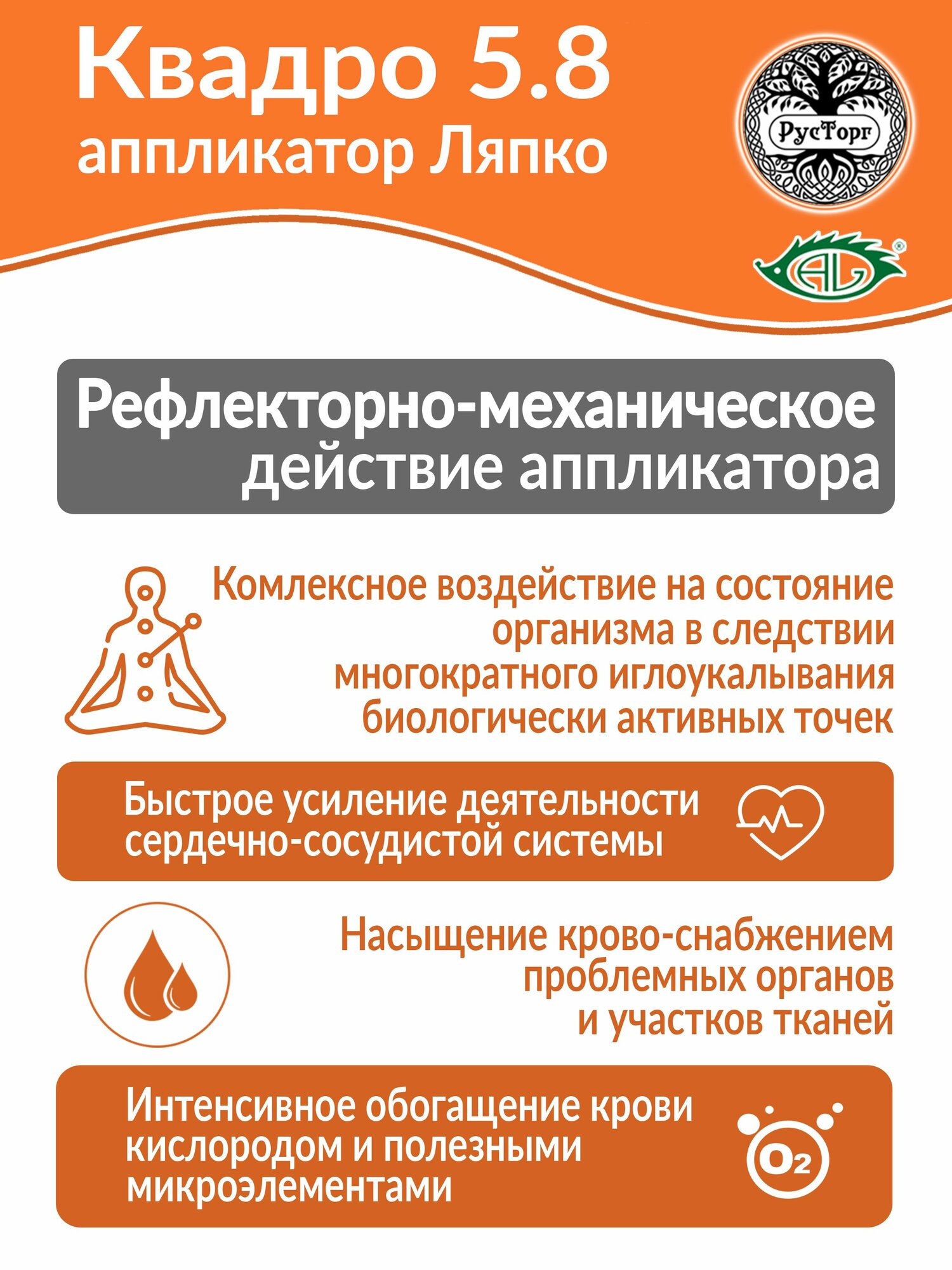 Квадро 5.8
аппликатор Ляпко

РусТорг

AL

Рефлекторно-механическое действие аппликатора

Комлексное воздействие на состояние организма в следствии многократного иглоукалывания биологически активных точек

Быстрое усиление деятельности сердечно-сосудистой системы

Насыщение крово-снабжением проблемных органов и участков тканей

Интенсивное обогащение крови кислородом и полезными микроэлементами

$O_2$